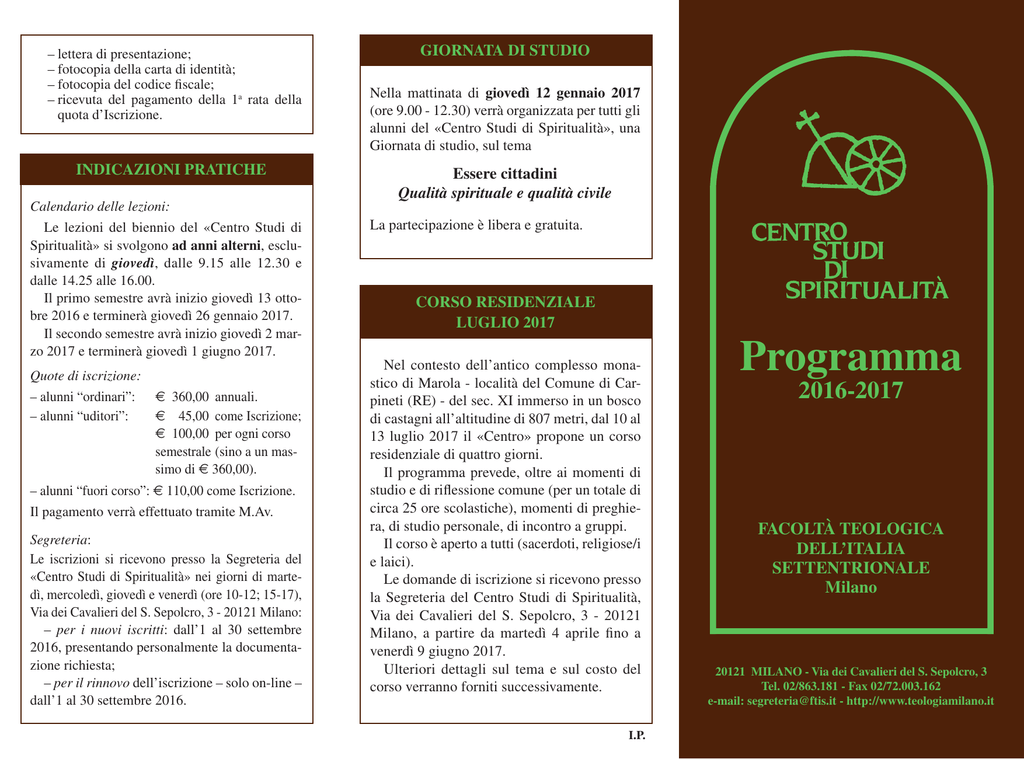 – lettera di presentazione;
– fotocopia della carta di identità;
– fotocopia del codice fiscale;
– ricevuta del pagamento della 1ª rata della quota d'Iscrizione.

INDICAZIONI PRATICHE

Calendario delle lezioni:

Le lezioni del biennio del «Centro Studi di Spiritualità» si svolgono ad anni alterni, esclusivamente di giovedì, dalle 9.15 alle 12.30 e dalle 14.25 alle 16.00.

Il primo semestre avrà inizio giovedì 13 ottobre 2016 e terminerà giovedì 26 gennaio 2017.

Il secondo semestre avrà inizio giovedì 2 marzo 2017 e terminerà giovedì 1 giugno 2017.

Quote di iscrizione:
– alunni "ordinari": € 360,00 annuali.
– alunni "uditori": € 45,00 come Iscrizione; € 100,00 per ogni corso semestrale (sino a un massimo di € 360,00).
– alunni "fuori corso": € 110,00 come Iscrizione.
Il pagamento verrà effettuato tramite M.Av.

Segreteria:
Le iscrizioni si ricevono presso la Segreteria del «Centro Studi di Spiritualità» nei giorni di martedì, mercoledì, giovedì e venerdì (ore 10-12; 15-17), Via dei Cavalieri del S. Sepolcro, 3 - 20121 Milano:

– per i nuovi iscritti: dall'1 al 30 settembre 2016, presentando personalmente la documentazione richiesta;

– per il rinnovo dell'iscrizione – solo on-line – dall'1 al 30 settembre 2016.

GIORNATA DI STUDIO

Nella mattinata di giovedì 12 gennaio 2017 (ore 9.00 - 12.30) verrà organizzata per tutti gli alunni del «Centro Studi di Spiritualità», una Giornata di studio, sul tema

Essere cittadini
Qualità spirituale e qualità civile

La partecipazione è libera e gratuita.

CORSO RESIDENZIALE
LUGLIO 2017

Nel contesto dell'antico complesso monastico di Marola - località del Comune di Carpineti (RE) - del sec. XI immerso in un bosco di castagni all'altitudine di 807 metri, dal 10 al 13 luglio 2017 il «Centro» propone un corso residenziale di quattro giorni.

Il programma prevede, oltre ai momenti di studio e di riflessione comune (per un totale di circa 25 ore scolastiche), momenti di preghiera, di studio personale, di incontro a gruppi.

Il corso è aperto a tutti (sacerdoti, religiose/i e laici).

Le domande di iscrizione si ricevono presso la Segreteria del Centro Studi di Spiritualità, Via dei Cavalieri del S. Sepolcro, 3 - 20121 Milano, a partire da martedì 4 aprile fino a venerdì 9 giugno 2017.

Ulteriori dettagli sul tema e sul costo del corso verranno forniti successivamente.

I.P.

CENTRO STUDI DI SPIRITUALITÀ

Programma
2016-2017

FACOLTÀ TEOLOGICA DELL'ITALIA SETTENTRIONALE
Milano

20121 MILANO - Via dei Cavalieri del S. Sepolcro, 3
Tel. 02/863.181 - Fax 02/72.003.162
e-mail: segreteria@ftis.it - http://www.teologiamilano.it